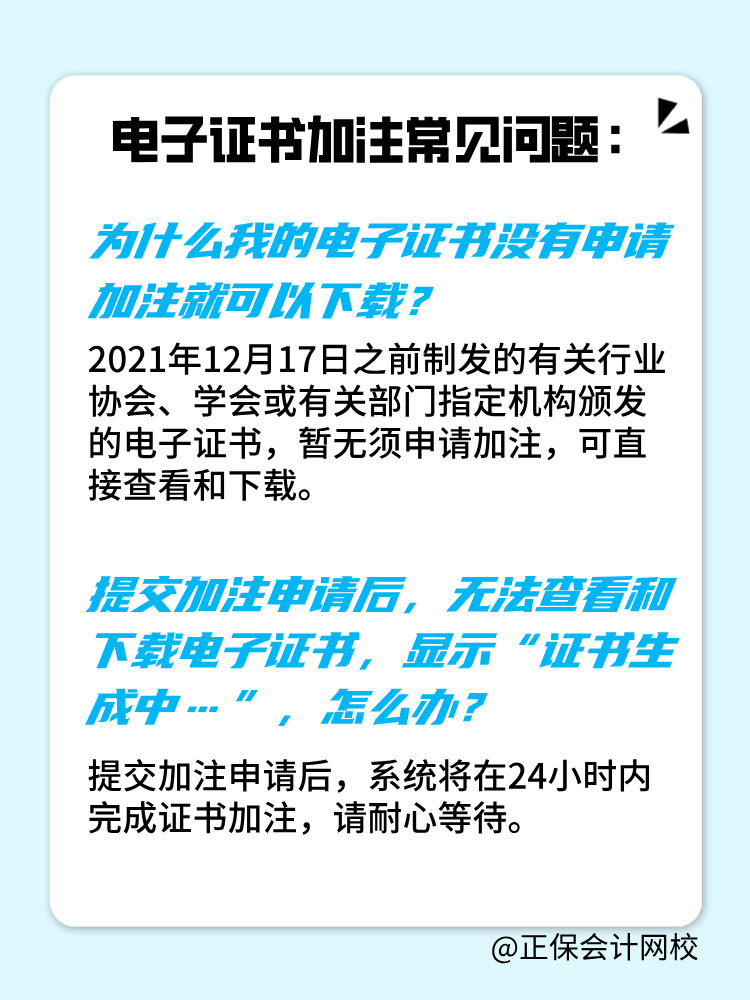 电子证书加注常见问题：

为什么我的电子证书没有申请加注就可以下载？

2021年12月17日之前制发的有关行业协会、学会或有关部门指定机构颁发的电子证书，暂无须申请加注，可直接查看和下载。

提交加注申请后，无法查看和下载电子证书，显示“证书生成中…”，怎么办？

提交加注申请后，系统将在24小时内完成证书加注，请耐心等待。

@正保会计网校